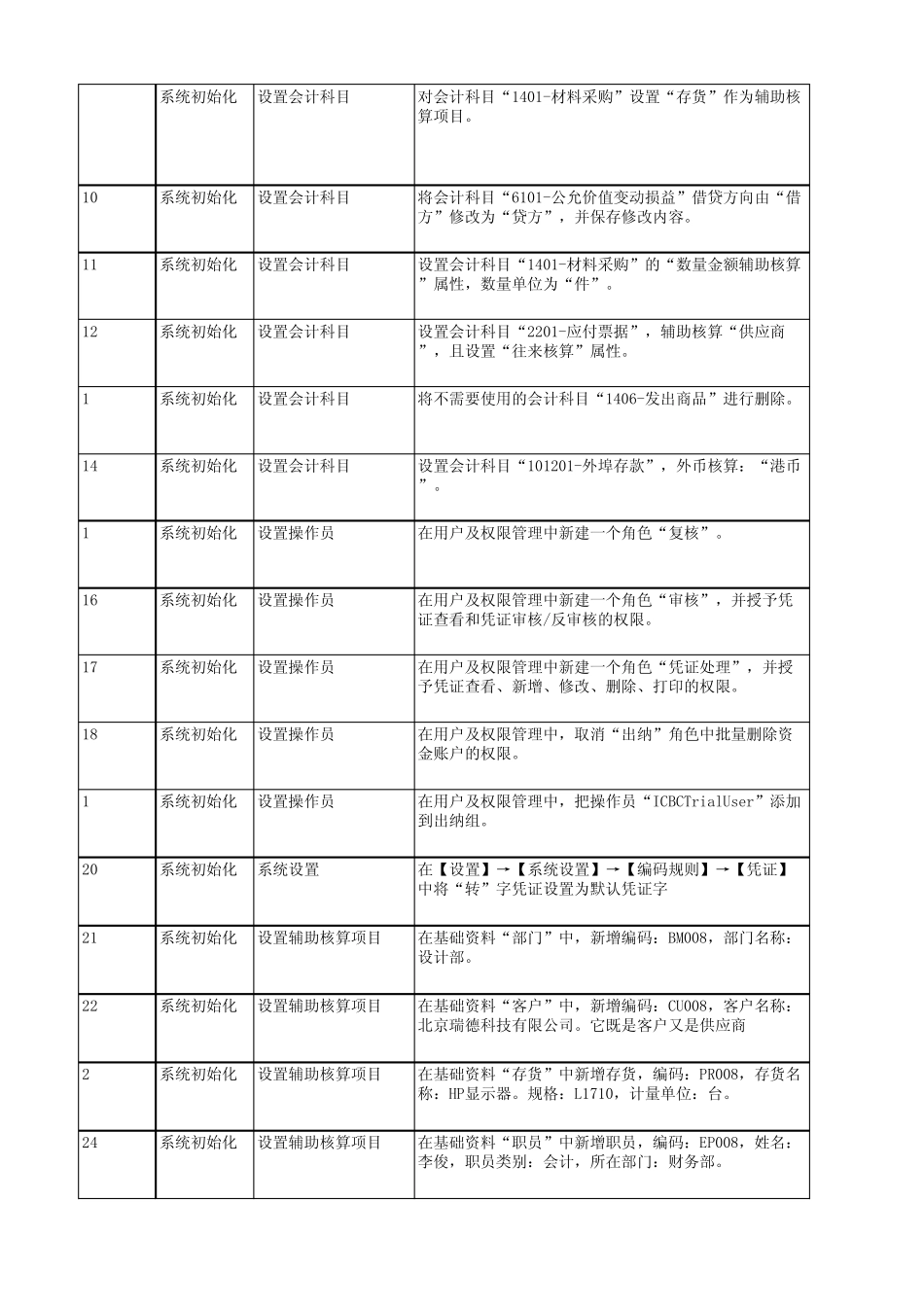 |  | 系统初始化 | 设置会计科目 | 对会计科目“1401-材料采购”设置“存货”作为辅助核算项目。 |
|---|---|---|---|
| 10 | 系统初始化 | 设置会计科目 | 将会计科目“6101-公允价值变动损益”借贷方向由“借方”修改为“贷方”，并保存修改内容。 |
| 11 | 系统初始化 | 设置会计科目 | 设置会计科目“1401-材料采购”的“数量金额辅助核算”属性，数量单位为“件”。 |
| 12 | 系统初始化 | 设置会计科目 | 设置会计科目“2201-应付票据”，辅助核算“供应商”，且设置“往来核算”属性。 |
| 1 | 系统初始化 | 设置会计科目 | 将不需要使用的会计科目“1406-发出商品”进行删除。 |
| 14 | 系统初始化 | 设置会计科目 | 设置会计科目“101201-外埠存款”，外币核算：“港币”。 |
| 1 | 系统初始化 | 设置操作员 | 在用户及权限管理中新建一个角色“复核”。 |
| 16 | 系统初始化 | 设置操作员 | 在用户及权限管理中新建一个角色“审核”，并授予凭证查看和凭证审核/反审核的权限。 |
| 17 | 系统初始化 | 设置操作员 | 在用户及权限管理中新建一个角色“凭证处理”，并授予凭证查看、新增、修改、删除、打印的权限。 |
| 18 | 系统初始化 | 设置操作员 | 在用户及权限管理中，取消“出纳”角色中批量删除资金账户的权限。 |
| 1 | 系统初始化 | 设置操作员 | 在用户及权限管理中，把操作员“ICBCTrialUser”添加到出纳组。 |
| 20 | 系统初始化 | 系统设置 | 在【设置】→【系统设置】→【编码规则】→【凭证】中将“转”字凭证设置为默认凭证字 |
| 21 | 系统初始化 | 设置辅助核算项目 | 在基础资料“部门”中，新增编码：BM008，部门名称：设计部。 |
| 22 | 系统初始化 | 设置辅助核算项目 | 在基础资料“客户”中，新增编码：CU008，客户名称：北京瑞德科技有限公司。它既是客户又是供应商 |
| 2 | 系统初始化 | 设置辅助核算项目 | 在基础资料“存货”中新增存货，编码：PR008，存货名称：HP显示器。规格：L1710，计量单位：台。 |
| 24 | 系统初始化 | 设置辅助核算项目 | 在基础资料“职员”中新增职员，编码：EP008，姓名：李俊，职员类别：会计，所在部门：财务部。 |